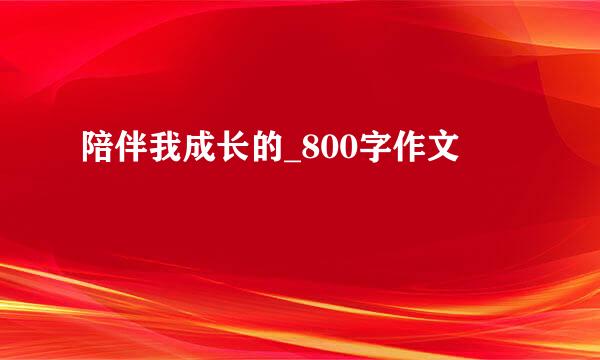 陪伴我成长的_800字作文